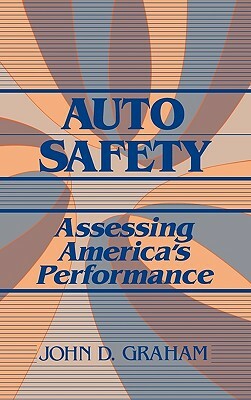 AUTO SAFETY

Assessing America's Performance

JOHN D. GRAHAM